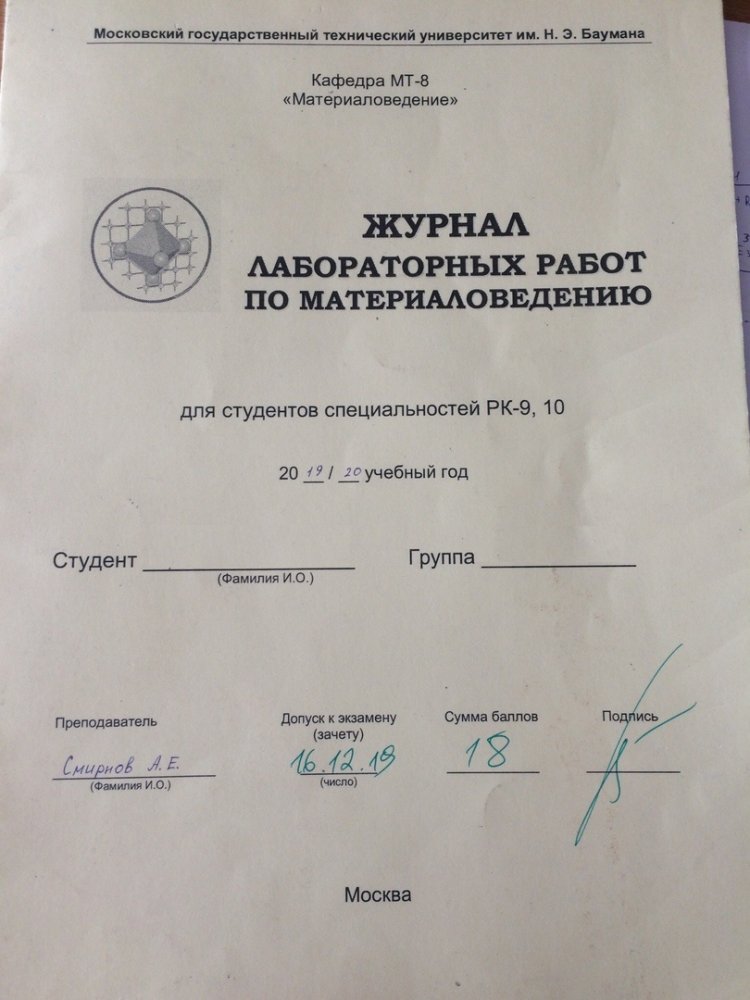 Московский государственный технический университет им. Н. Э. Баумана

Кафедра МТ-8
«Материаловедение»

ЖУРНАЛ
ЛАБОРАТОРНЫХ РАБОТ
ПО МАТЕРИАЛОВЕДЕНИЮ

для студентов специальностей РК-9, 10

20 19 / 20 учебный год

Студент ____
(Фамилия И.О.)

Группа ____

Преподаватель
Смирнов А.Е.
(Фамилия И.О.)

Допуск к экзамену
(зачету)
16.12.19
(число)

Сумма баллов
18

Подпись

Москва